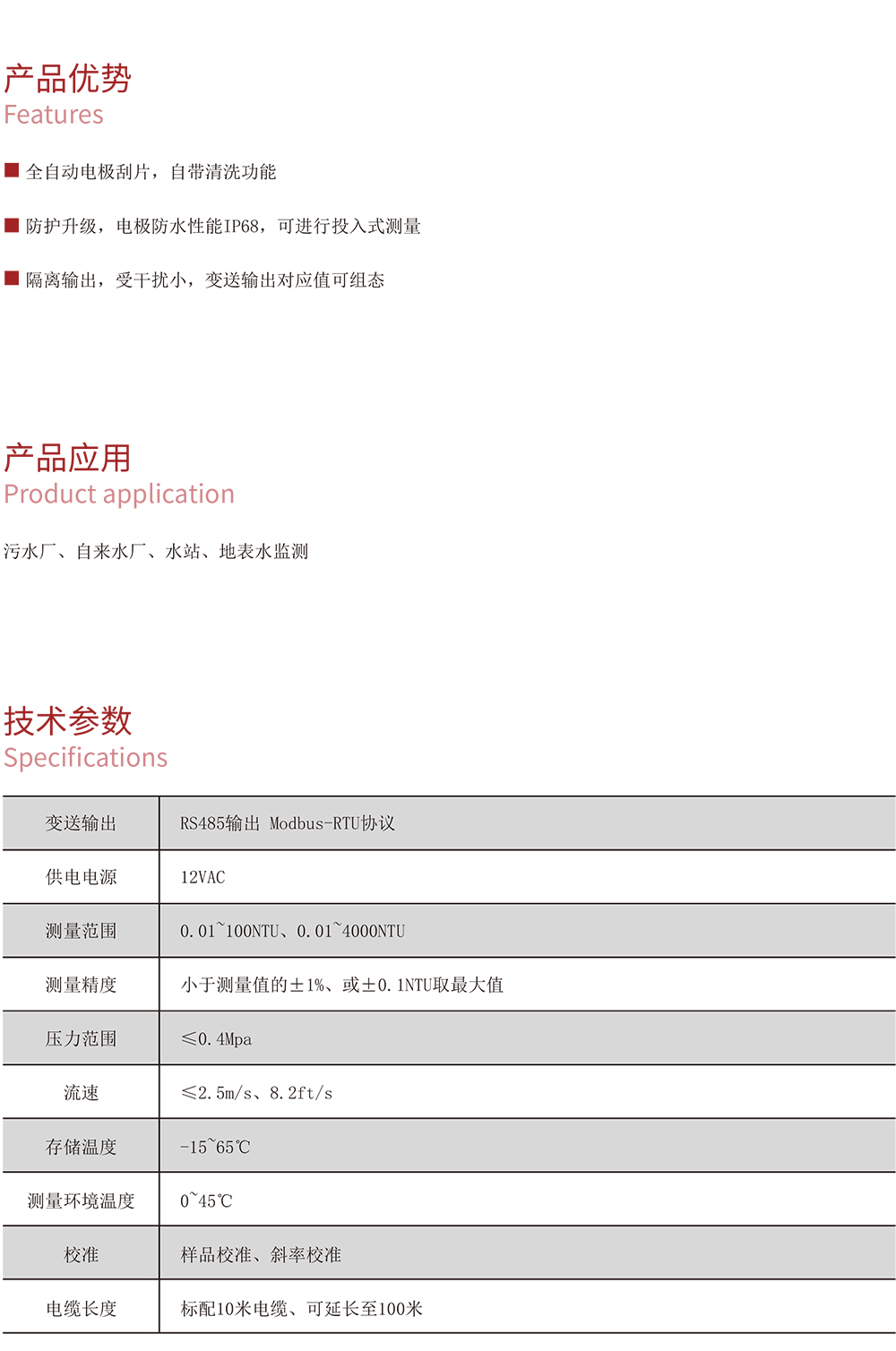 产品优势
Features

■ 全自动电极刮片，自带清洗功能

■ 防护升级，电极防水性能IP68，可进行投入式测量

■ 隔离输出，受干扰小，变送输出对应值可组态

产品应用
Product application

污水厂、自来水厂、水站、地表水监测

技术参数
Specifications

| 变送输出 | RS485输出 Modbus-RTU协议 |
|---|---|
| 供电电源 | 12VAC |
| 测量范围 | 0.01~100NTU、0.01~4000NTU |
| 测量精度 | 小于测量值的±1%、或±0.1NTU取最大值 |
| 压力范围 | ≤0.4Mpa |
| 流速 | ≤2.5m/s、8.2ft/s |
| 存储温度 | -15~65℃ |
| 测量环境温度 | 0~45℃ |
| 校准 | 样品校准、斜率校准 |
| 电缆长度 | 标配10米电缆、可延长至100米 |